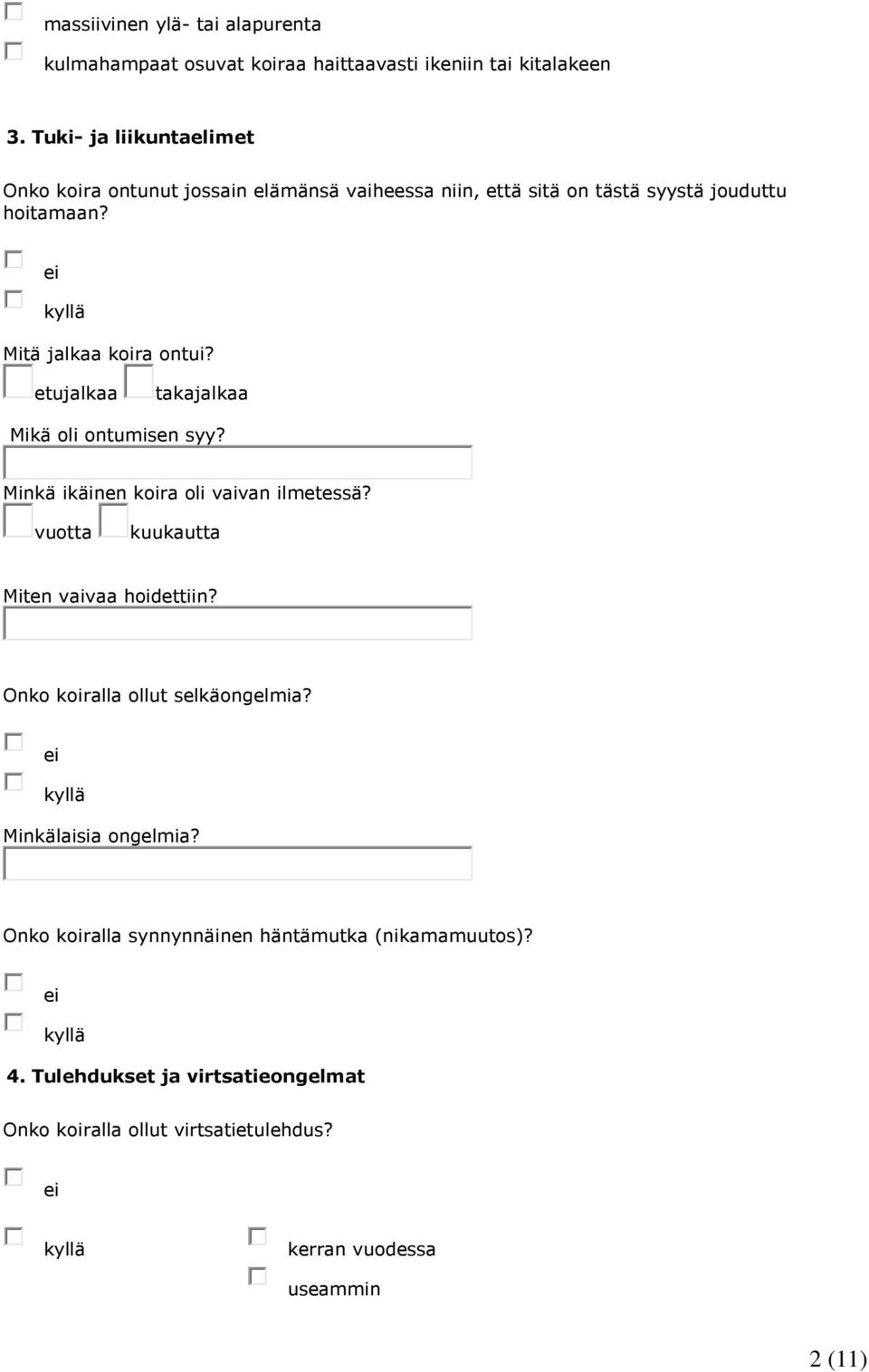 massiivinen ylä- tai alapurenta

kulmahampaat osuvat koiraa haittaavasti ikeniin tai kitalakeen

3. Tuki- ja liikuntaelimet

Onko koira ontunut jossain elämänsä vaiheessa niin, että sitä on tästä syystä jouduttu hoitamaan?

ei

kyllä

Mitä jalkaa koira ontui?

etujalkaa takajalkaa

Mikä oli ontumisen syy?

Minkä ikäinen koira oli vaivan ilmetessä?

vuotta kuukautta

Miten vaivaa hoidettiin?

Onko koiralla ollut selkäongelmia?

ei

kyllä

Minkälaisia ongelmia?

Onko koiralla synnynnäinen häntämutka (nikamamuutos)?

ei

kyllä

4. Tulehdukset ja virtsatieongelmat

Onko koiralla ollut virtsatietulehdus?

ei

kyllä

kerran vuodessa

useammin

2 (11)